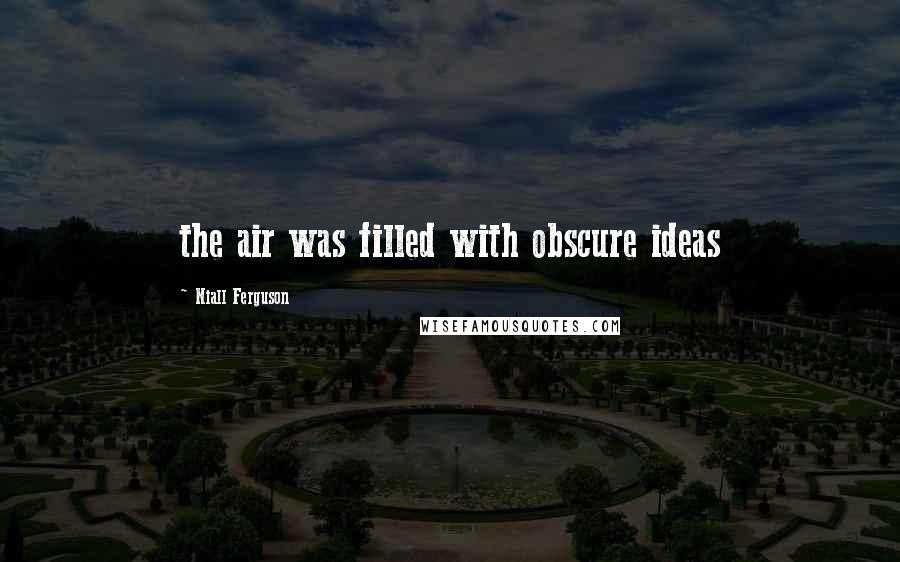 the air was filled with obscure ideas

~ Niall Ferguson

WISEFAMOUSQUOTES.COM